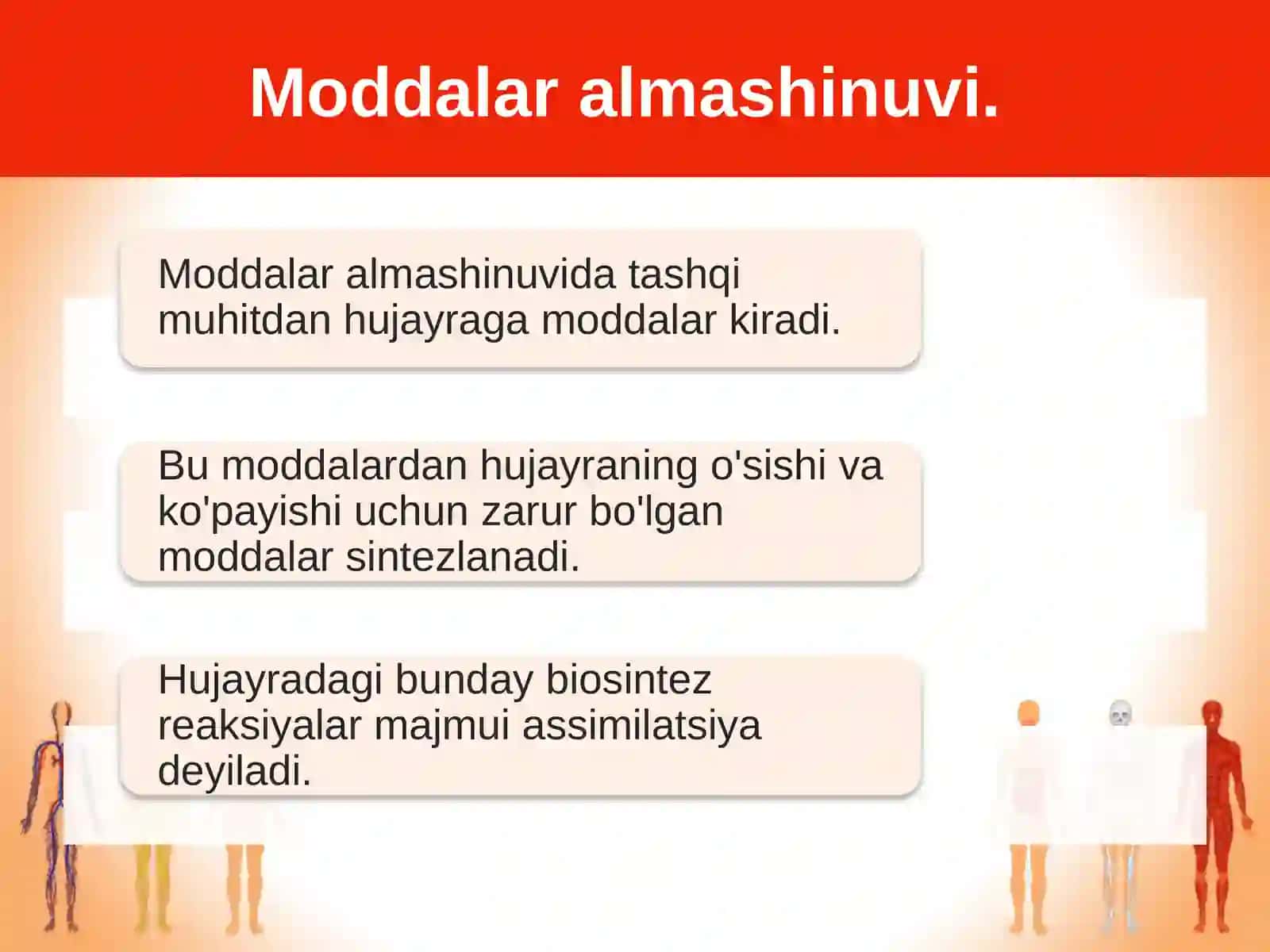 Moddalar almashinuvi.

Moddalar almashinuvida tashqi muhitdan hujayraga moddalar kiradi.

Bu moddalardan hujayraning o'sishi va ko'payishi uchun zarur bo'lgan moddalar sintezlanadi.

Hujayradagi bunday biosintez reaksiyalar majmui assimilatsiya deyiladi.